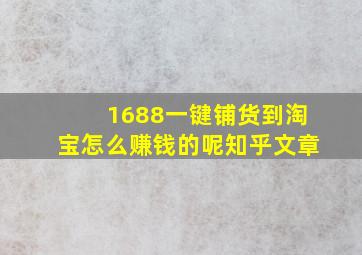 1688一键铺货到淘宝怎么赚钱的呢知乎文章